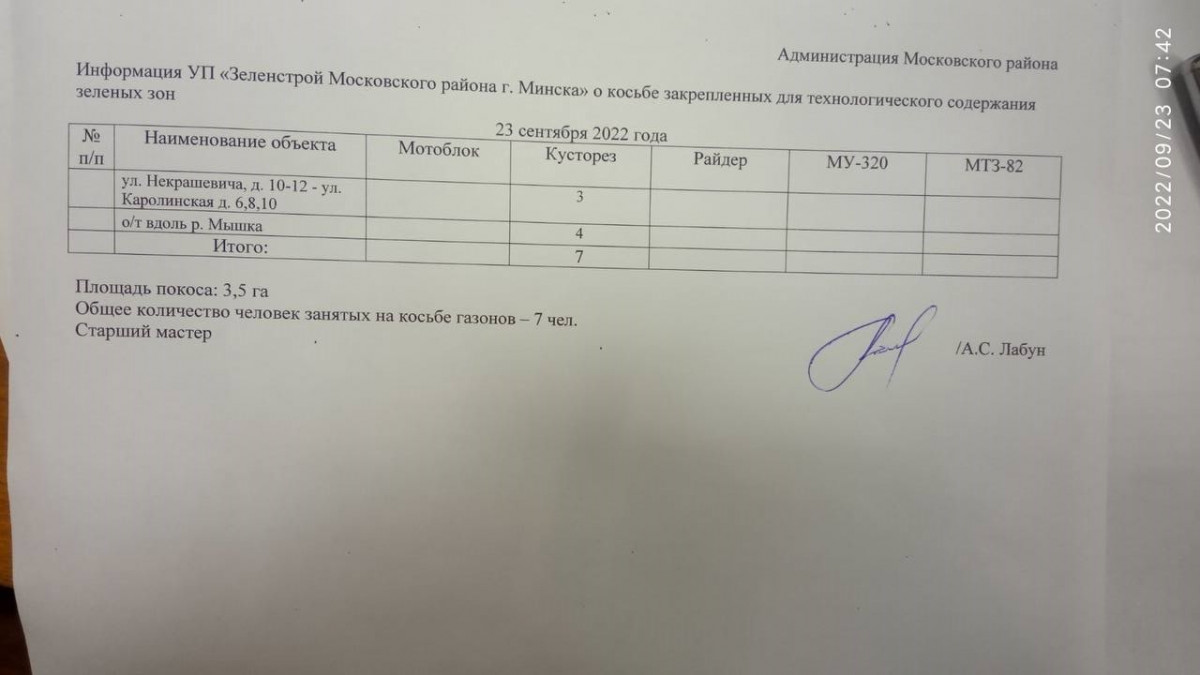 Администрация Московского района

Информация УП «Зеленстрой Московского района г. Минска» о косьбе закрепленных для технологического содержания зеленых зон

23 сентября 2022 года

| № п/п | Наименование объекта | Мотоблок | Кусторез | Райдер | МУ-320 | МТЗ-82 |
|---|---|---|---|---|---|---|
| | ул. Некрашевича, д. 10-12 - ул. Каролинская д. 6,8,10 | | 3 | | | |
| | о/т вдоль р. Мышка | | 4 | | | |
| | Итого: | | 7 | | | |

Площадь покоса: 3,5 га
Общее количество человек занятых на косьбе газонов – 7 чел.
Старший мастер /А.С. Лабун

2022/09/23 07:42